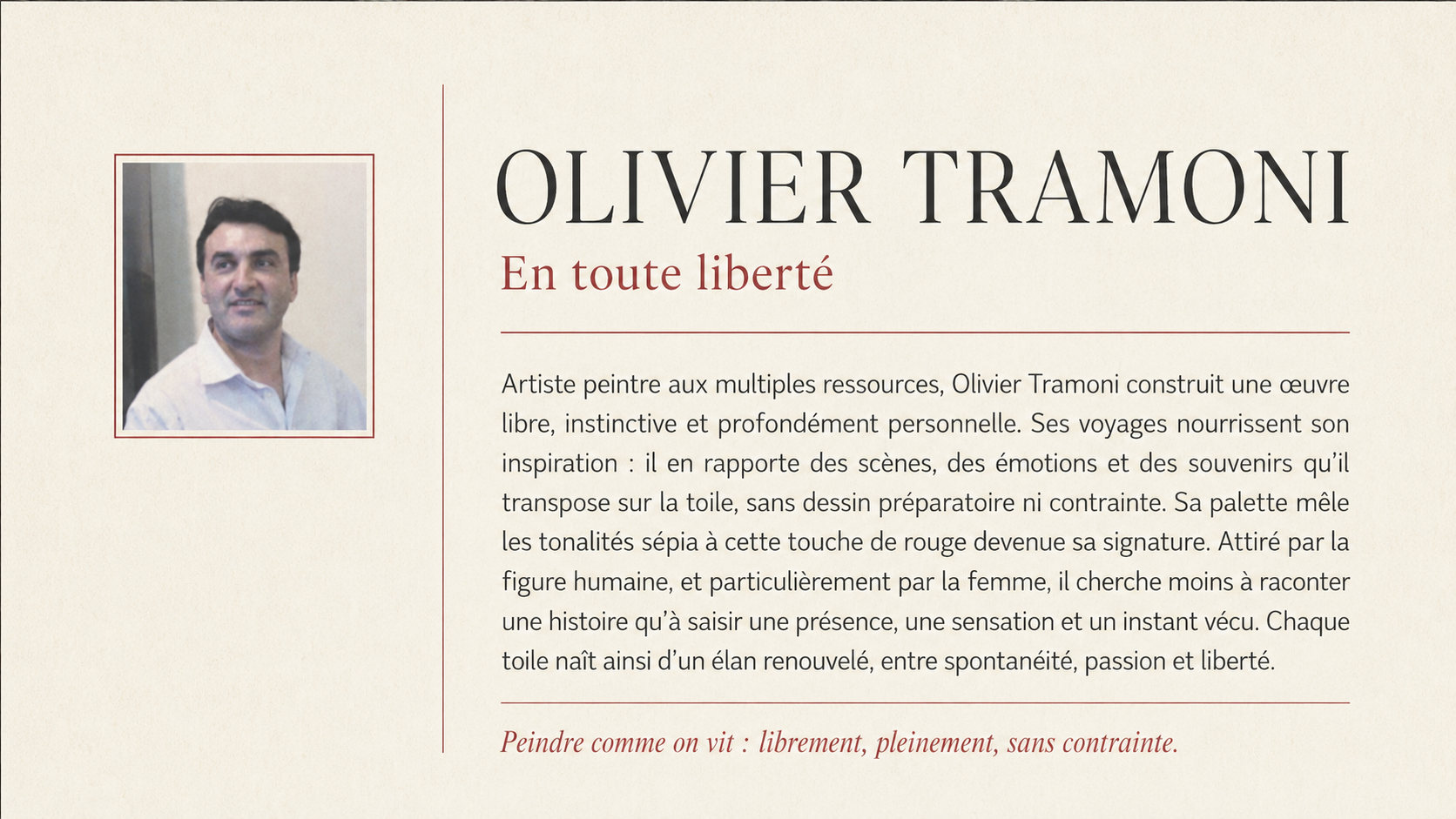 OLIVIER TRAMONI

En toute liberté

Artiste peintre aux multiples ressources, Olivier Tramoni construit une œuvre libre, instinctive et profondément personnelle. Ses voyages nourrissent son inspiration : il en rapporte des scènes, des émotions et des souvenirs qu'il transpose sur la toile, sans dessin préparatoire ni contrainte. Sa palette mêle les tonalités sépia à cette touche de rouge devenue sa signature. Attiré par la figure humaine, et particulièrement par la femme, il cherche moins à raconter une histoire qu'à saisir une présence, une sensation et un instant vécu. Chaque toile naît ainsi d'un élan renouvelé, entre spontanéité, passion et liberté.

Peindre comme on vit : librement, pleinement, sans contrainte.